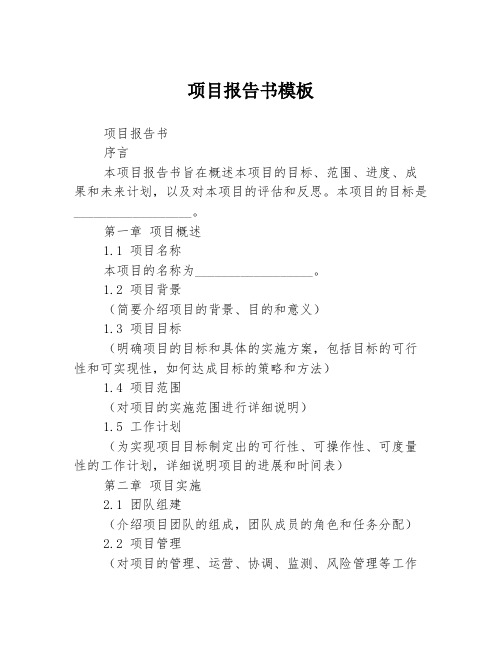 项目报告书模板

项目报告书

序言

本项目报告书旨在概述本项目的目标、范围、进度、成果和未来计划，以及对本项目的评估和反思。本项目的目标是__________________。

第一章 项目概述

1.1 项目名称

本项目的名称为__________________。

1.2 项目背景

（简要介绍项目的背景、目的和意义）

1.3 项目目标

（明确项目的目标和具体的实施方案，包括目标的可行性和可实现性，如何达成目标的策略和方法）

1.4 项目范围

（对项目的实施范围进行详细说明）

1.5 工作计划

（为实现项目目标制定出的可行性、可操作性、可度量性的工作计划，详细说明项目的进展和时间表）

第二章 项目实施

2.1 团队组建

（介绍项目团队的组成，团队成员的角色和任务分配）

2.2 项目管理

（对项目的管理、运营、协调、监测、风险管理等工作